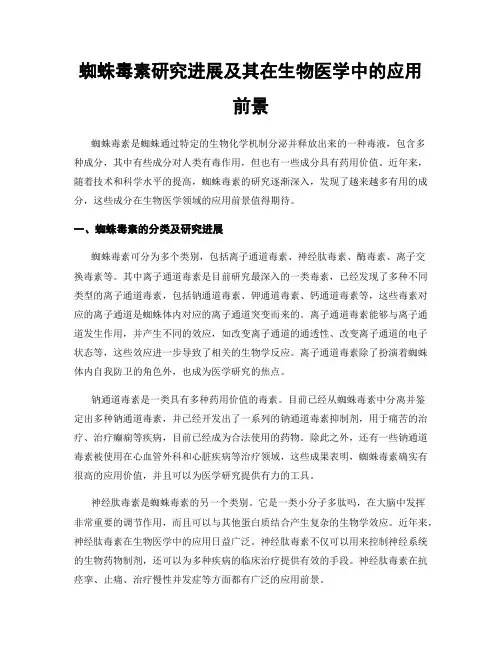 蜘蛛毒素研究进展及其在生物医学中的应用前景

蜘蛛毒素是蜘蛛通过特定的生物化学机制分泌并释放出来的一种毒液，包含多种成分，其中有些成分对人类有毒作用，但也有一些成分具有药用价值。近年来，随着技术和科学水平的提高，蜘蛛毒素的研究逐渐深入，发现了越来越多有用的成分，这些成分在生物医学领域的应用前景值得期待。

一、蜘蛛毒素的分类及研究进展

蜘蛛毒素可分为多个类别，包括离子通道毒素、神经肽毒素、酶毒素、离子交换毒素等。其中离子通道毒素是目前研究最深入的一类毒素，已经发现了多种不同类型的离子通道毒素，包括钠通道毒素、钾通道毒素、钙通道毒素等，这些毒素对应的离子通道是蜘蛛体内对应的离子通道突变而来的。离子通道毒素能够与离子通道发生作用，并产生不同的效应，如改变离子通道的通透性、改变离子通道的电子状态等，这些效应进一步导致了相关的生物学反应。离子通道毒素除了扮演着蜘蛛体内自我防卫的角色外，也成为医学研究的焦点。

钠通道毒素是一类具有多种药用价值的毒素。目前已经从蜘蛛毒素中分离并鉴定出多种钠通道毒素，并已经开发出了一系列的钠通道毒素抑制剂，用于痛苦的治疗、治疗癫痫等疾病，目前已经成为合法使用的药物。除此之外，还有一些钠通道毒素被使用在心血管外科和心脏疾病等治疗领域，这些成果表明，蜘蛛毒素确实有很高的应用价值，并且可以为医学研究提供有力的工具。

神经肽毒素是蜘蛛毒素的另一个类别。它是一类小分子多肽吗，在大脑中发挥非常重要的调节作用，而且可以与其他蛋白质结合产生复杂的生物学效应。近年来，神经肽毒素在生物医学中的应用日益广泛。神经肽毒素不仅可以用来控制神经系统的生物药物制剂，还可以为多种疾病的临床治疗提供有效的手段。神经肽毒素在抗痉挛、止痛、治疗慢性并发症等方面都有广泛的应用前景。